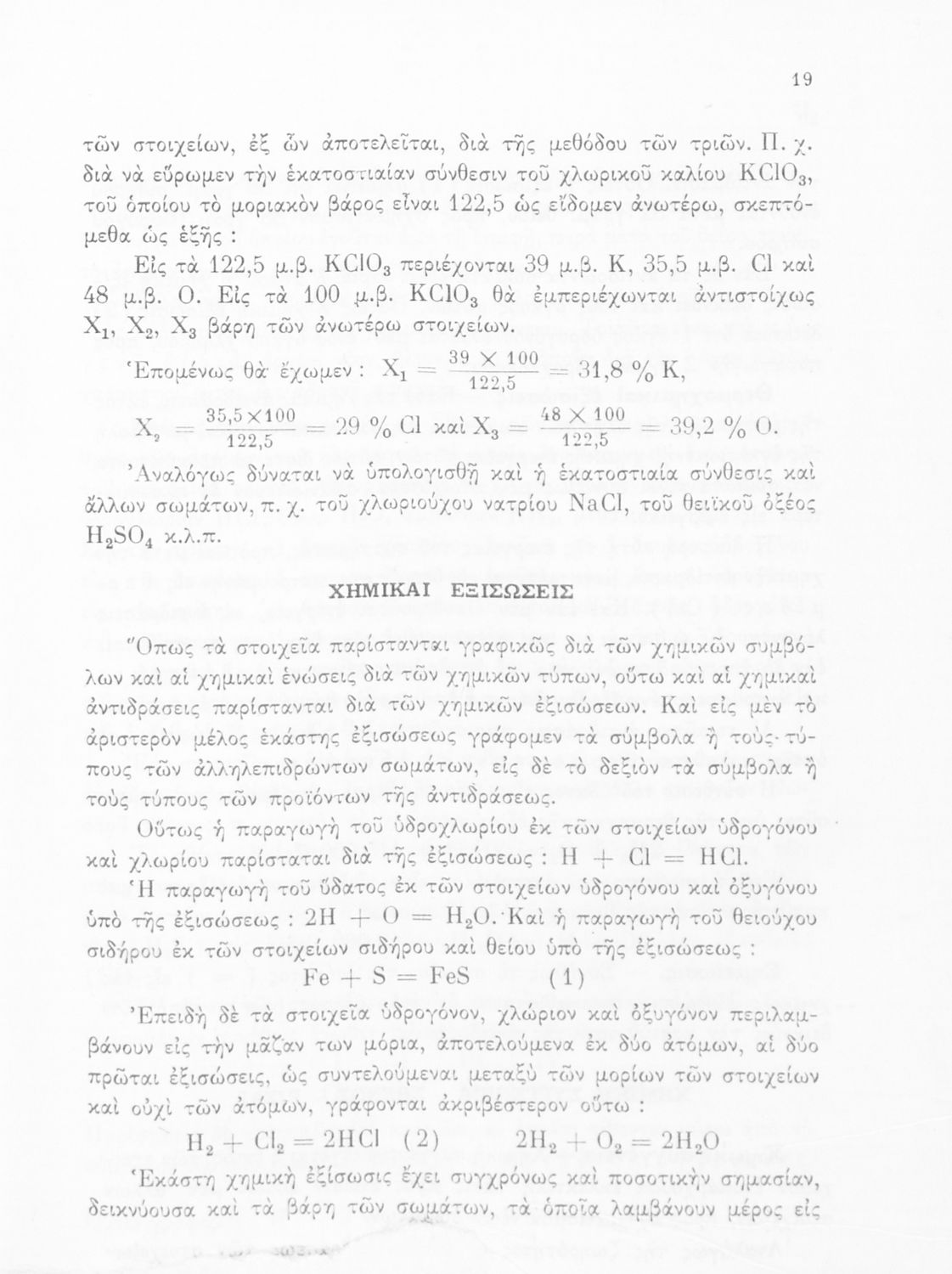 19

τῶν στοιχείων, ἐξ ὧν ἀποτελεῖται, διὰ τῆς μεθόδου τῶν τριῶν. Π. χ. διὰ νὰ εὕρωμεν τὴν ἑκατοστιαίαν σύνθεσιν τοῦ χλωρικοῦ καλίου $KClO_3$, τοῦ ὁποίου τὸ μοριακὸν βάρος εἶναι 122,5 ὡς εἴδομεν ἀνωτέρω, σκεπτόμεθα ὡς ἑξῆς :

Εἰς τὰ 122,5 μ.β. $KClO_3$ περιέχονται 39 μ.β. K, 35,5 μ.β. Cl καὶ 48 μ.β. O. Εἰς τὰ 100 μ.β. $KClO_3$ θὰ ἐμπεριέχωνται ἀντιστοίχως $X_1$, $X_2$, $X_3$ βάρη τῶν ἀνωτέρω στοιχείων.

Ἑπομένως θὰ ἔχωμεν : $X_1 = \frac{39 \times 100}{122,5} = 31,8$ % K,

$X_2 = \frac{35,5 \times 100}{122,5} = 29$ % Cl καὶ $X_3 = \frac{48 \times 100}{122,5} = 39,2$ % O.

Ἀναλόγως δύναται νὰ ὑπολογισθῇ καὶ ἡ ἑκατοστιαία σύνθεσις καὶ ἄλλων σωμάτων, π. χ. τοῦ χλωριούχου νατρίου NaCl, τοῦ θειϊκοῦ ὀξέος $H_2SO_4$ κ.λ.π.

ΧΗΜΙΚΑΙ ΕΞΙΣΩΣΕΙΣ

Ὅπως τὰ στοιχεῖα παρίστανται γραφικῶς διὰ τῶν χημικῶν συμβόλων καὶ αἱ χημικαὶ ἑνώσεις διὰ τῶν χημικῶν τύπων, οὕτω καὶ αἱ χημικαὶ ἀντιδράσεις παρίστανται διὰ τῶν χημικῶν ἐξισώσεων. Καὶ εἰς μὲν τὸ ἀριστερὸν μέλος ἑκάστης ἐξισώσεως γράφομεν τὰ σύμβολα ἢ τοὺς τύπους τῶν ἀλληλεπιδρώντων σωμάτων, εἰς δὲ τὸ δεξιὸν τὰ σύμβολα ἢ τοὺς τύπους τῶν προϊόντων τῆς ἀντιδράσεως.

Οὕτως ἡ παραγωγὴ τοῦ ὑδροχλωρίου ἐκ τῶν στοιχείων ὑδρογόνου καὶ χλωρίου παρίσταται διὰ τῆς ἐξισώσεως : $H + Cl = HCl$.

Ἡ παραγωγὴ τοῦ ὕδατος ἐκ τῶν στοιχείων ὑδρογόνου καὶ ὀξυγόνου ὑπὸ τῆς ἐξισώσεως : $2H + O = H_2O$. Καὶ ἡ παραγωγὴ τοῦ θειούχου σιδήρου ἐκ τῶν στοιχείων σιδήρου καὶ θείου ὑπὸ τῆς ἐξισώσεως :

$Fe + S = FeS$ (1)

Ἐπειδὴ δὲ τὰ στοιχεῖα ὑδρογόνον, χλώριον καὶ ὀξυγόνον περιλαμβάνουν εἰς τὴν μᾶζαν των μόρια, ἀποτελούμενα ἐκ δύο ἀτόμων, αἱ δύο πρῶται ἐξισώσεις, ὡς συντελούμεναι μεταξὺ τῶν μορίων τῶν στοιχείων καὶ οὐχὶ τῶν ἀτόμων, γράφονται ἀκριβέστερον οὕτω :

$H_2 + Cl_2 = 2HCl$ (2) $2H_2 + O_2 = 2H_2O$

Ἑκάστη χημικὴ ἐξίσωσις ἔχει συγχρόνως καὶ ποσοτικὴν σημασίαν, δεικνύουσα καὶ τὰ βάρη τῶν σωμάτων, τὰ ὁποῖα λαμβάνουν μέρος εἰς